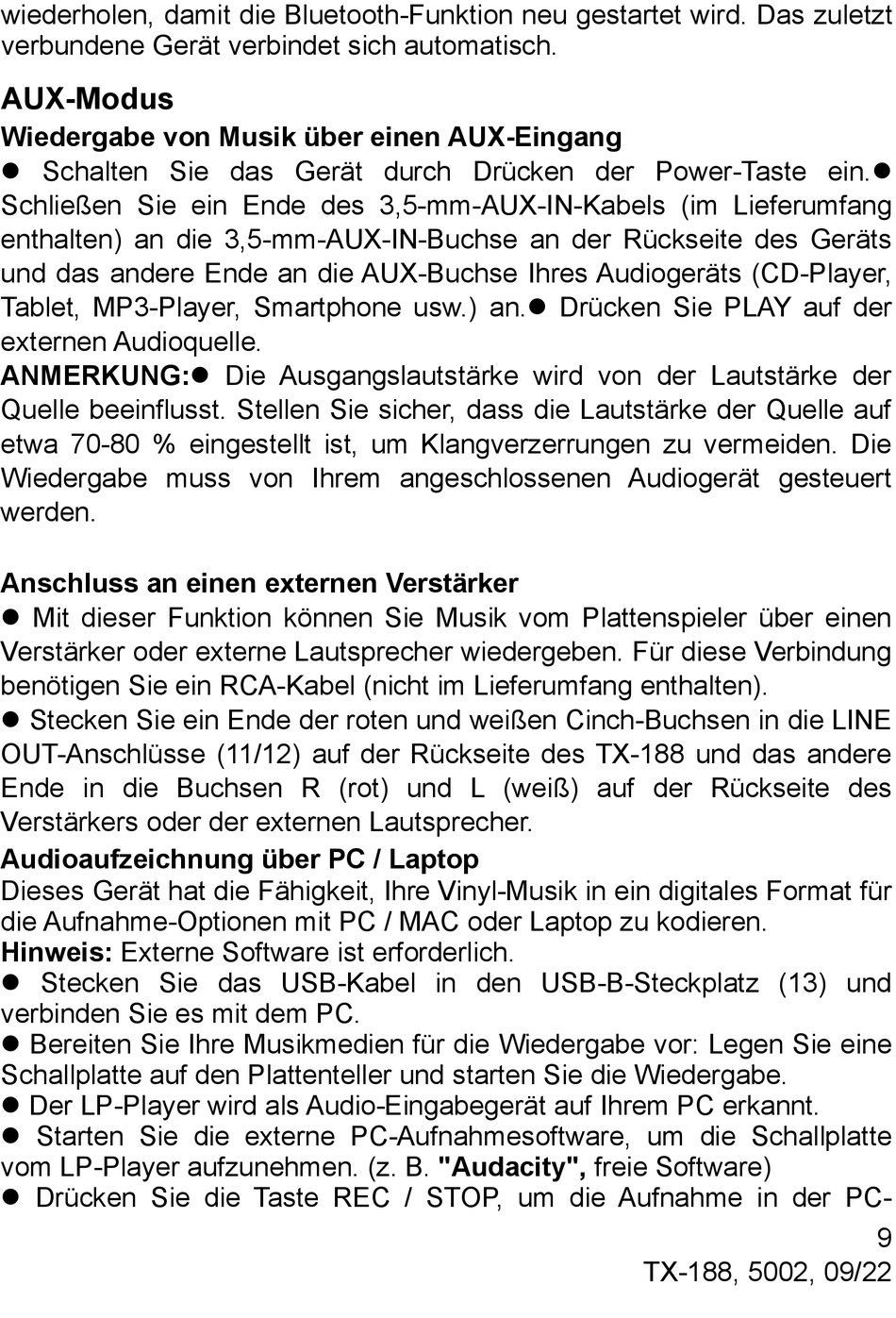 wiederholen, damit die Bluetooth-Funktion neu gestartet wird. Das zuletzt verbundene Gerät verbindet sich automatisch.

AUX-Modus

Wiedergabe von Musik über einen AUX-Eingang

● Schalten Sie das Gerät durch Drücken der Power-Taste ein.● Schließen Sie ein Ende des 3,5-mm-AUX-IN-Kabels (im Lieferumfang enthalten) an die 3,5-mm-AUX-IN-Buchse an der Rückseite des Geräts und das andere Ende an die AUX-Buchse Ihres Audiogeräts (CD-Player, Tablet, MP3-Player, Smartphone usw.) an.● Drücken Sie PLAY auf der externen Audioquelle.

ANMERKUNG:● Die Ausgangslautstärke wird von der Lautstärke der Quelle beeinflusst. Stellen Sie sicher, dass die Lautstärke der Quelle auf etwa 70-80 % eingestellt ist, um Klangverzerrungen zu vermeiden. Die Wiedergabe muss von Ihrem angeschlossenen Audiogerät gesteuert werden.

Anschluss an einen externen Verstärker

● Mit dieser Funktion können Sie Musik vom Plattenspieler über einen Verstärker oder externe Lautsprecher wiedergeben. Für diese Verbindung benötigen Sie ein RCA-Kabel (nicht im Lieferumfang enthalten).

● Stecken Sie ein Ende der roten und weißen Cinch-Buchsen in die LINE OUT-Anschlüsse (11/12) auf der Rückseite des TX-188 und das andere Ende in die Buchsen R (rot) und L (weiß) auf der Rückseite des Verstärkers oder der externen Lautsprecher.

Audioaufzeichnung über PC / Laptop

Dieses Gerät hat die Fähigkeit, Ihre Vinyl-Musik in ein digitales Format für die Aufnahme-Optionen mit PC / MAC oder Laptop zu kodieren.

Hinweis: Externe Software ist erforderlich.

● Stecken Sie das USB-Kabel in den USB-B-Steckplatz (13) und verbinden Sie es mit dem PC.

● Bereiten Sie Ihre Musikmedien für die Wiedergabe vor: Legen Sie eine Schallplatte auf den Plattenteller und starten Sie die Wiedergabe.

● Der LP-Player wird als Audio-Eingabegerät auf Ihrem PC erkannt.

● Starten Sie die externe PC-Aufnahmesoftware, um die Schallplatte vom LP-Player aufzunehmen. (z. B. "Audacity", freie Software)

● Drücken Sie die Taste REC / STOP, um die Aufnahme in der PC-

9

TX-188, 5002, 09/22